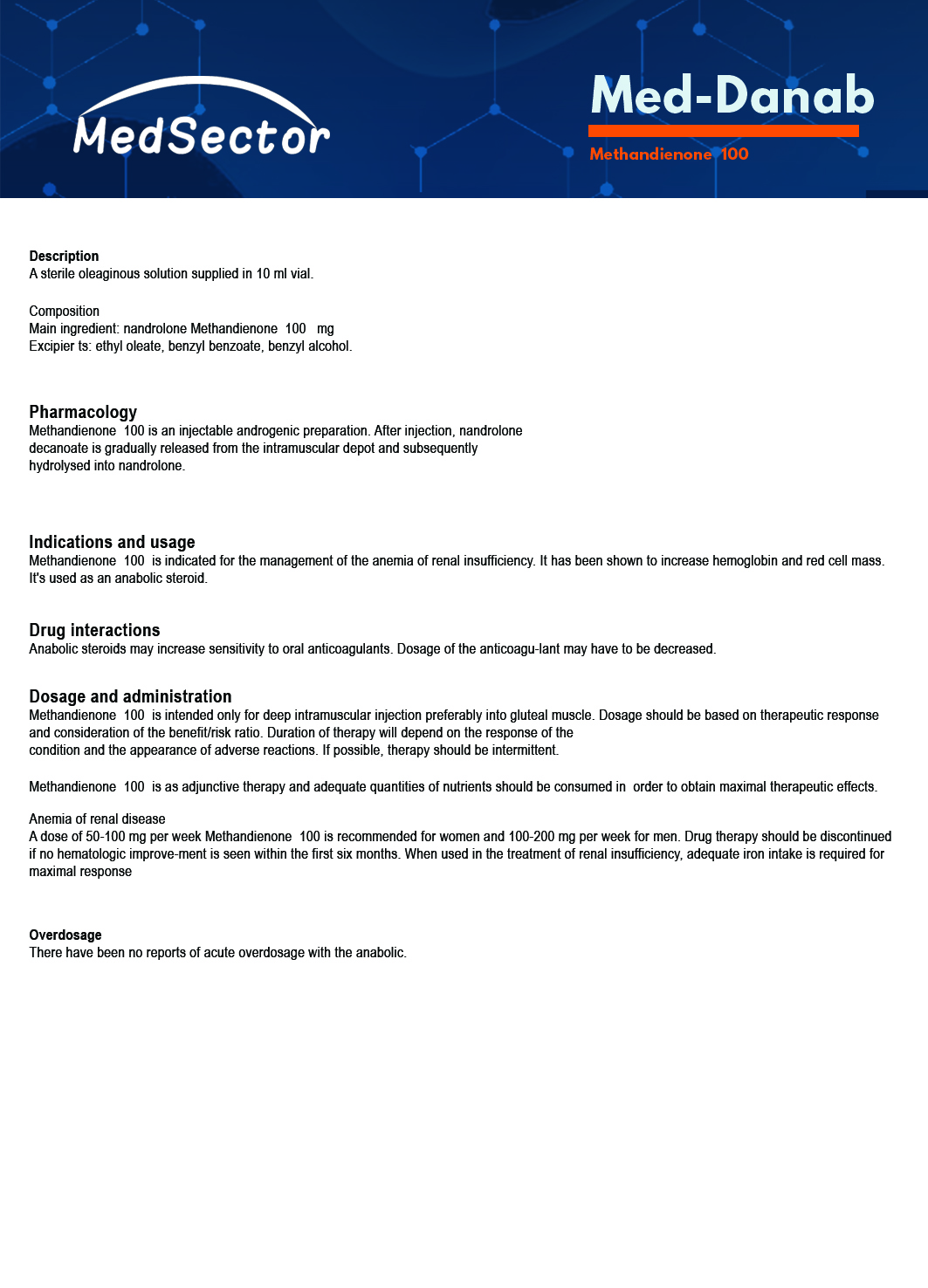 MedSector

Med-Danab

Methandienone 100

Description
A sterile oleaginous solution supplied in 10 ml vial.

Composition
Main ingredient: nandrolone Methandienone 100 mg
Excipier ts: ethyl oleate, benzyl benzoate, benzyl alcohol.

Pharmacology
Methandienone 100 is an injectable androgenic preparation. After injection, nandrolone decanoate is gradually released from the intramuscular depot and subsequently hydrolysed into nandrolone.

Indications and usage
Methandienone 100 is indicated for the management of the anemia of renal insufficiency. It has been shown to increase hemoglobin and red cell mass. It's used as an anabolic steroid.

Drug interactions
Anabolic steroids may increase sensitivity to oral anticoagulants. Dosage of the anticoagu-lant may have to be decreased.

Dosage and administration
Methandienone 100 is intended only for deep intramuscular injection preferably into gluteal muscle. Dosage should be based on therapeutic response and consideration of the benefit/risk ratio. Duration of therapy will depend on the response of the condition and the appearance of adverse reactions. If possible, therapy should be intermittent.

Methandienone 100 is as adjunctive therapy and adequate quantities of nutrients should be consumed in order to obtain maximal therapeutic effects.

Anemia of renal disease
A dose of 50-100 mg per week Methandienone 100 is recommended for women and 100-200 mg per week for men. Drug therapy should be discontinued if no hematologic improve-ment is seen within the first six months. When used in the treatment of renal insufficiency, adequate iron intake is required for maximal response

Overdosage
There have been no reports of acute overdosage with the anabolic.